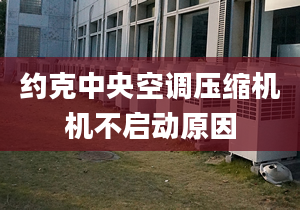 约克中央空调压缩机机不启动原因